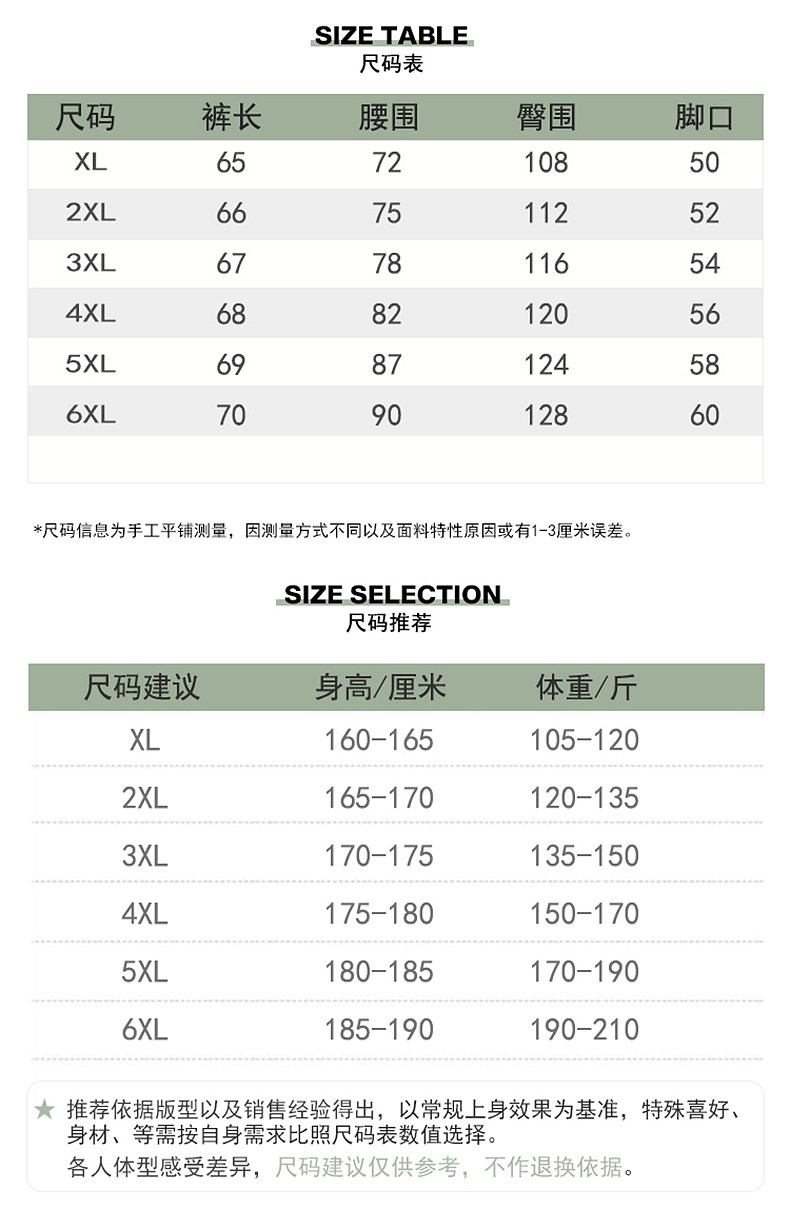 SIZE TABLE
尺码表

| 尺码 | 裤长 | 腰围 | 臀围 | 脚口 |
|---|---|---|---|---|
| XL | 65 | 72 | 108 | 50 |
| 2XL | 66 | 75 | 112 | 52 |
| 3XL | 67 | 78 | 116 | 54 |
| 4XL | 68 | 82 | 120 | 56 |
| 5XL | 69 | 87 | 124 | 58 |
| 6XL | 70 | 90 | 128 | 60 |

*尺码信息为手工平铺测量，因测量方式不同以及面料特性原因或有1-3厘米误差。

SIZE SELECTION
尺码推荐

| 尺码建议 | 身高/厘米 | 体重/斤 |
|---|---|---|
| XL | 160-165 | 105-120 |
| 2XL | 165-170 | 120-135 |
| 3XL | 170-175 | 135-150 |
| 4XL | 175-180 | 150-170 |
| 5XL | 180-185 | 170-190 |
| 6XL | 185-190 | 190-210 |

★ 推荐依据版型以及销售经验得出，以常规上身效果为基准，特殊喜好、身材、等需按自身需求比照尺码表数值选择。
各人体型感受差异，尺码建议仅供参考，不作退换依据。